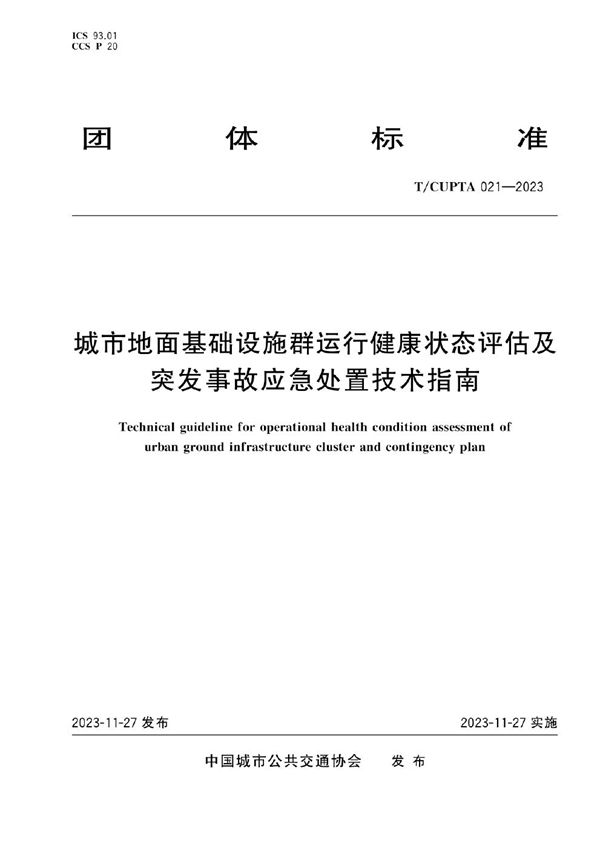 ICS 93.01
CCS P 20

团　　体　　标　　准

T/CUPTA 021—2023

城市地面基础设施群运行健康状态评估及突发事故应急处置技术指南

Technical guideline for operational health condition assessment of urban ground infrastructure cluster and contingency plan

2023-11-27 发布

2023-11-27 实施

中国城市公共交通协会　　发 布